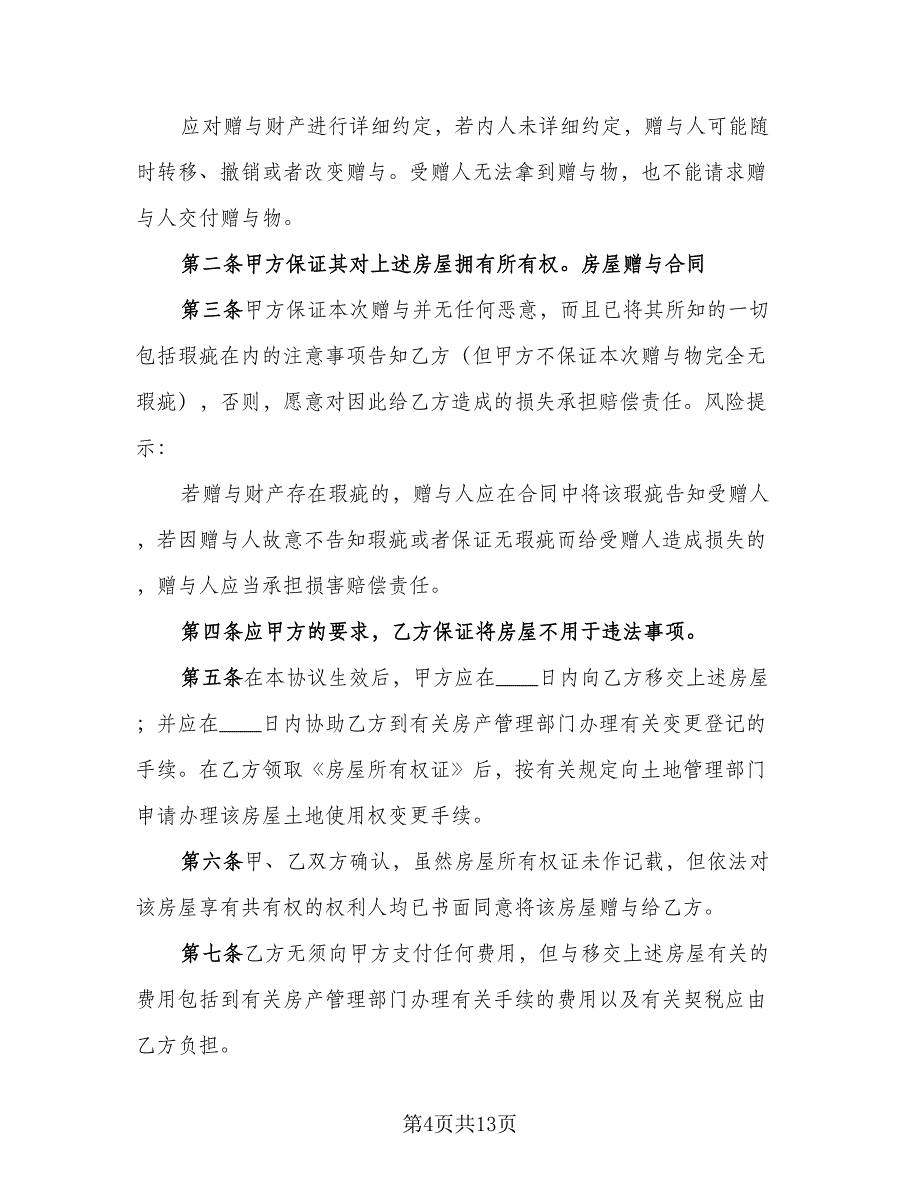 应对赠与财产进行详细约定，若内人未详细约定，赠与人可能随时转移、撤销或者改变赠与。受赠人无法拿到赠与物，也不能请求赠与人交付赠与物。

第二条甲方保证其对上述房屋拥有所有权。房屋赠与合同

第三条甲方保证本次赠与并无任何恶意，而且已将其所知的一切包括瑕疵在内的注意事项告知乙方（但甲方不保证本次赠与物完全无瑕疵），否则，愿意对因此给乙方造成的损失承担赔偿责任。风险提示：

若赠与财产存在瑕疵的，赠与人应在合同中将该瑕疵告知受赠人，若因赠与人故意不告知瑕疵或者保证无瑕疵而给受赠人造成损失的，赠与人应当承担损害赔偿责任。

第四条应甲方的要求，乙方保证将房屋不用于违法事项。

第五条在本协议生效后，甲方应在____日内向乙方移交上述房屋；并应在____日内协助乙方到有关房产管理部门办理有关变更登记的手续。在乙方领取《房屋所有权证》后，按有关规定向土地管理部门申请办理该房屋土地使用权变更手续。

第六条甲、乙双方确认，虽然房屋所有权证未作记载，但依法对该房屋享有共有权的权利人均已书面同意将该房屋赠与给乙方。

第七条乙方无须向甲方支付任何费用，但与移交上述房屋有关的费用包括到有关房产管理部门办理有关手续的费用以及有关契税应由乙方负担。

第4页共13页